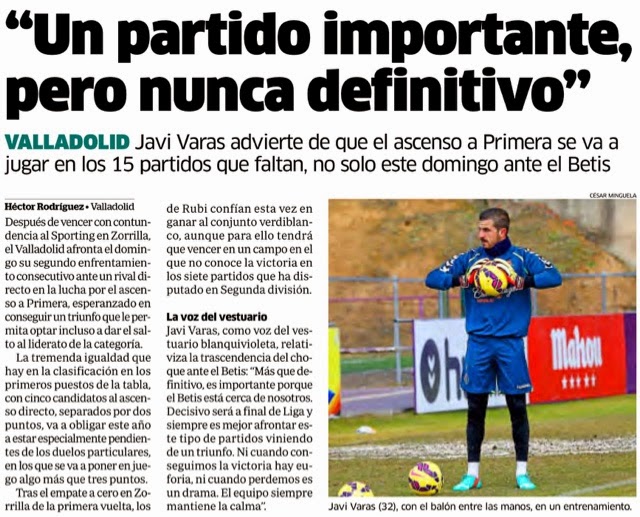 "Un partido importante, pero nunca definitivo"

VALLADOLID Javi Varas advierte de que el ascenso a Primera se va a jugar en los 15 partidos que faltan, no solo este domingo ante el Betis

Héctor Rodríguez • Valladolid

Después de vencer con contundencia al Sporting en Zorrilla, el Valladolid afronta el domingo su segundo enfrentamiento consecutivo ante un rival directo en la lucha por el ascenso a Primera, esperanzado en conseguir un triunfo que le permita optar incluso a dar el salto al liderato de la categoría.

La tremenda igualdad que hay en la clasificación en los primeros puestos de la tabla, con cinco candidatos al ascenso directo, separados por dos puntos, va a obligar este año a estar especialmente pendientes de los duelos particulares, en los que se va a poner en juego algo más que tres puntos.

Tras el empate a cero en Zorrilla de la primera vuelta, los de Rubi confían esta vez en ganar al conjunto verdiblanco, aunque para ello tendrá que vencer en un campo en el que no conoce la victoria en los siete partidos que ha disputado en Segunda división.

La voz del vestuario
Javi Varas, como voz del vestuario blanquivioleta, relativiza la trascendencia del choque ante el Betis: "Más que definitivo, es importante porque el Betis está cerca de nosotros. Decisivo será a final de Liga y siempre es mejor afrontar este tipo de partidos viniendo de un triunfo. Ni cuando conseguimos la victoria hay euforia, ni cuando perdemos es un drama. El equipo siempre mantiene la calma".

CÉSAR MINGUELA

Mahou

Javi Varas (32), con el balón entre las manos, en un entrenamiento.